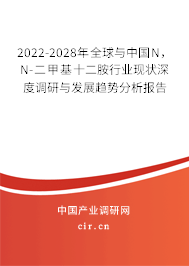 2022-2028年全球与中国N，N-二甲基十二胺行业现状深度调研与发展趋势分析报告

中国产业调研网

cir.cn